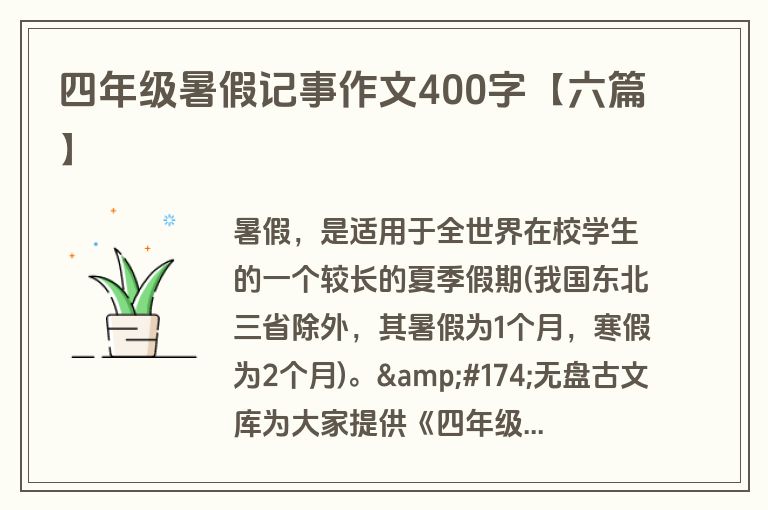 四年级暑假记事作文400字【六篇】

暑假，是适用于全世界在校学生的一个较长的夏季假期(我国东北三省除外，其暑假为1个月，寒假为2个月)。&amp;#174;无盘古文库为大家提供《四年级...